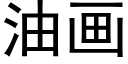 油画